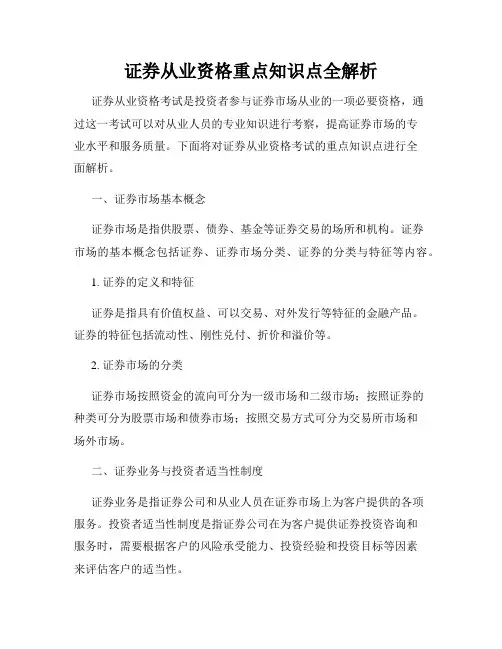 证券从业资格重点知识点全解析

证券从业资格考试是投资者参与证券市场从业的一项必要资格，通过这一考试可以对从业人员的专业知识进行考察，提高证券市场的专业水平和服务质量。下面将对证券从业资格考试的重点知识点进行全面解析。

一、证券市场基本概念

证券市场是指供股票、债券、基金等证券交易的场所和机构。证券市场的基本概念包括证券、证券市场分类、证券的分类与特征等内容。

1. 证券的定义和特征

证券是指具有价值权益、可以交易、对外发行等特征的金融产品。证券的特征包括流动性、刚性兑付、折价和溢价等。

2. 证券市场的分类

证券市场按照资金的流向可分为一级市场和二级市场；按照证券的种类可分为股票市场和债券市场；按照交易方式可分为交易所市场和场外市场。

二、证券业务与投资者适当性制度

证券业务是指证券公司和从业人员在证券市场上为客户提供的各项服务。投资者适当性制度是指证券公司在为客户提供证券投资咨询和服务时，需要根据客户的风险承受能力、投资经验和投资目标等因素来评估客户的适当性。